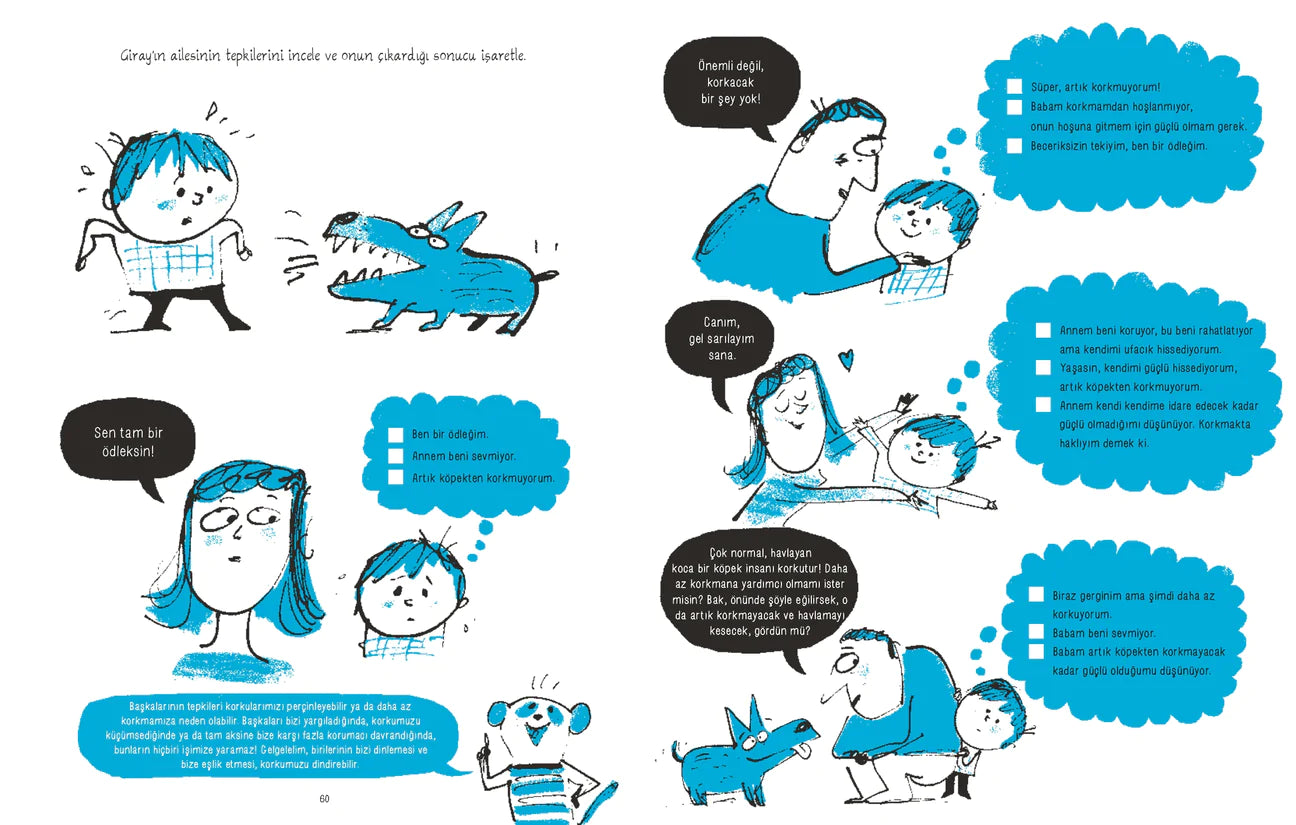 Giray'ın ailesinin tepkilerini incele ve onun çıkardığı sonucu işaretle.

Sen tam bir ödleksin!

☐ Ben bir ödleğim.
☐ Annem beni sevmiyor.
☐ Artık köpekten korkmuyorum.

Başkalarının tepkileri korkularımızı perçinleyebilir ya da daha az korkmamıza neden olabilir. Başkaları bizi yargıladığında, korkumuzu küçümsediğinde ya da tam aksine bize karşı fazla korumacı davrandığında, bunların hiçbiri işimize yaramaz! Gelgelelim, birilerinin bizi dinlemesi ve bize eşlik etmesi, korkumuzu dindirebilir.

60

Önemli değil, korkacak bir şey yok!

☐ Süper, artık korkmuyorum!
☐ Babam korkmamdan hoşlanmıyor, onun hoşuna gitmem için güçlü olmam gerek.
☐ Beceriksizin tekiyim, ben bir ödleğim.

Canım, gel sarılayım sana.

☐ Annem beni koruyor, bu beni rahatlatıyor ama kendimi ufacık hissediyorum.
☐ Yaşasın, kendimi güçlü hissediyorum, artık köpekten korkmuyorum.
☐ Annem kendi kendime idare edecek kadar güçlü olmadığımı düşünüyor. Korkmakta haklıyım demek ki.

Çok normal, havlayan koca bir köpek insanı korkutur! Daha az korkmana yardımcı olmamı ister misin? Bak, önünde şöyle eğilirsek, o da artık korkmayacak ve havlamayı kesecek, gördün mü?

☐ Biraz gerginim ama şimdi daha az korkuyorum.
☐ Babam beni sevmiyor.
☐ Babam artık köpekten korkmayacak kadar güçlü olduğumu düşünüyor.